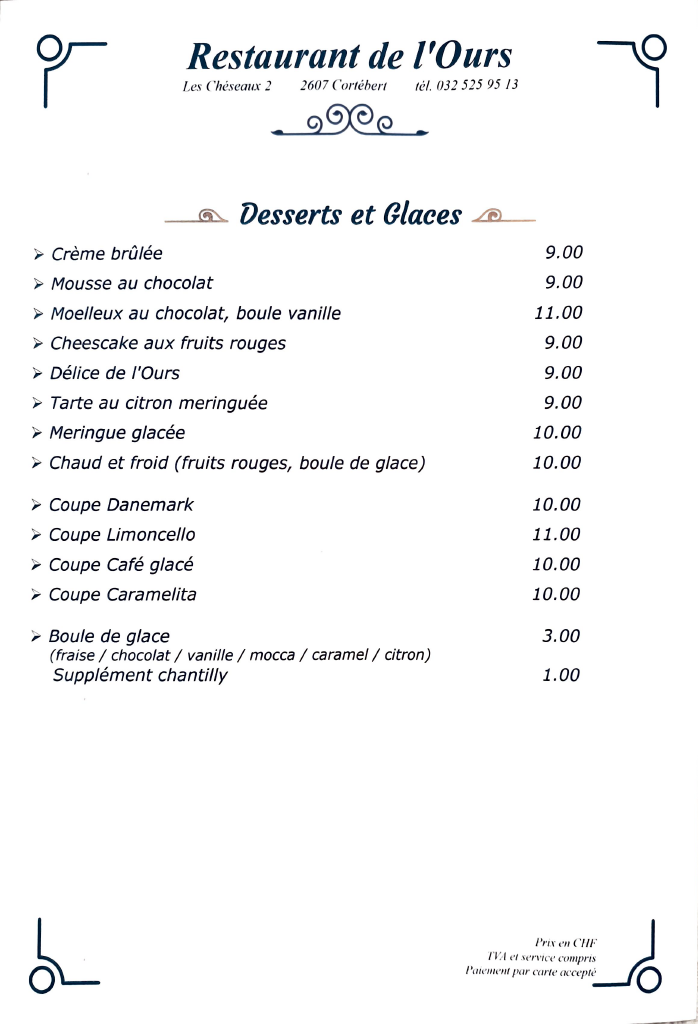 Restaurant de l'Ours

Les Chéseaux 2   2607 Cortébert   tél. 032 525 95 13

Desserts et Glaces

| | |
|---|---|
| ➢ Crème brûlée | 9.00 |
| ➢ Mousse au chocolat | 9.00 |
| ➢ Moelleux au chocolat, boule vanille | 11.00 |
| ➢ Cheescake aux fruits rouges | 9.00 |
| ➢ Délice de l'Ours | 9.00 |
| ➢ Tarte au citron meringuée | 9.00 |
| ➢ Meringue glacée | 10.00 |
| ➢ Chaud et froid (fruits rouges, boule de glace) | 10.00 |
| ➢ Coupe Danemark | 10.00 |
| ➢ Coupe Limoncello | 11.00 |
| ➢ Coupe Café glacé | 10.00 |
| ➢ Coupe Caramelita | 10.00 |
| ➢ Boule de glace (fraise / chocolat / vanille / mocca / caramel / citron) | 3.00 |
| Supplément chantilly | 1.00 |

Prix en CHF
TVA et service compris
Paiement par carte accepté